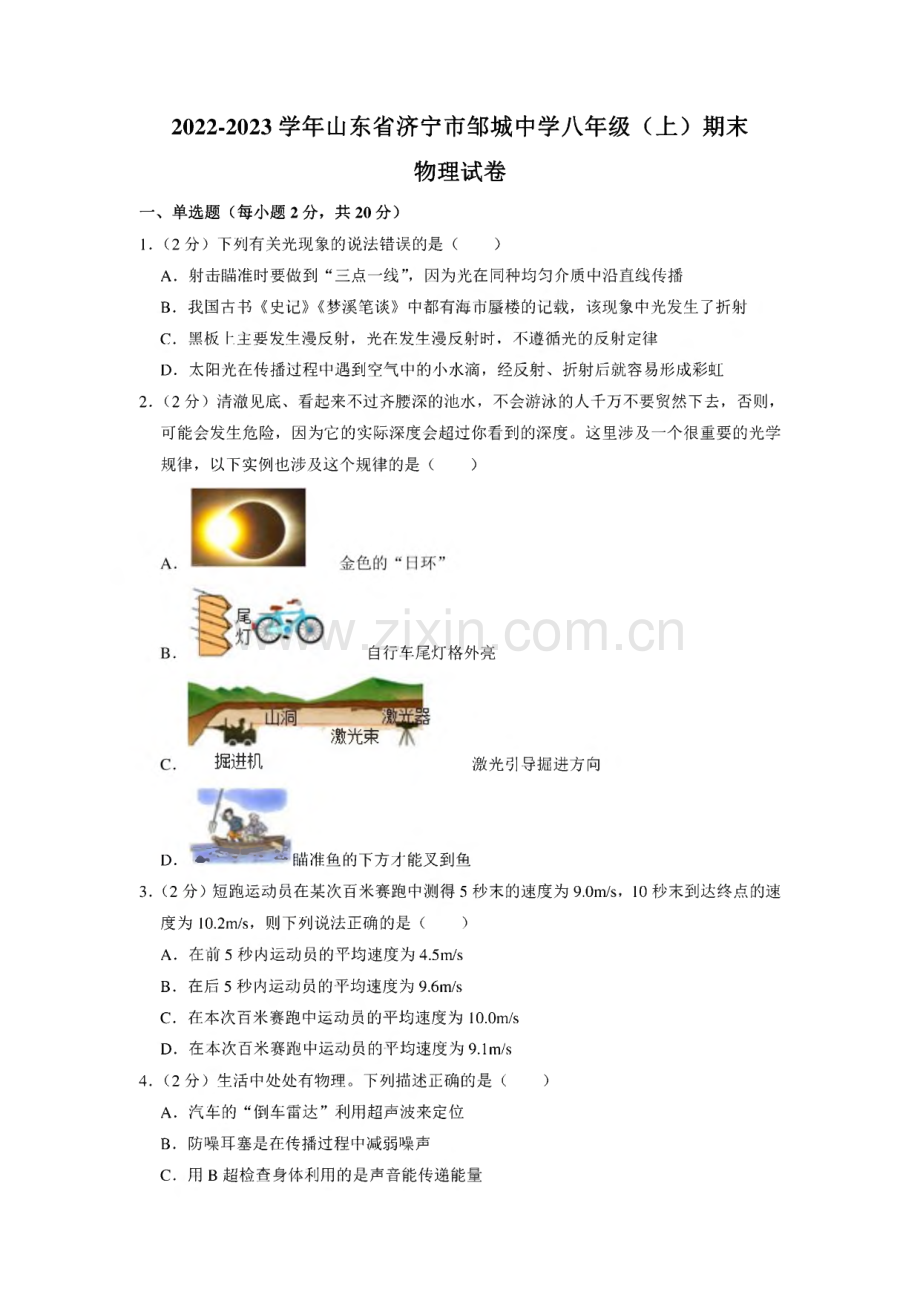 2022-2023 学年山东省济宁市邹城中学八年级（上）期末物理试卷

一、单选题（每小题 2 分，共 20 分）

1．（2 分）下列有关光现象的说法错误的是（　　）

A．射击瞄准时要做到“三点一线”，因为光在同种均匀介质中沿直线传播

B．我国古书《史记》《梦溪笔谈》中都有海市蜃楼的记载，该现象中光发生了折射

C．黑板上主要发生漫反射，光在发生漫反射时，不遵循光的反射定律

D．太阳光在传播过程中遇到空气中的小水滴，经反射、折射后就容易形成彩虹

2．（2 分）清澈见底、看起来不过齐腰深的池水，不会游泳的人千万不要贸然下去，否则，可能会发生危险，因为它的实际深度会超过你看到的深度。这里涉及一个很重要的光学规律，以下实例也涉及这个规律的是（　　）

A． 金色的“日环”

尾灯

B． 自行车尾灯格外亮

山洞 激光器 激光束 掘进机

C． 激光引导掘进方向

D． 瞄准鱼的下方才能叉到鱼

www.zixin.com.cn

3．（2 分）短跑运动员在某次百米赛跑中测得 5 秒末的速度为 9.0m/s，10 秒末到达终点的速度为 10.2m/s，则下列说法正确的是（　　）

A．在前 5 秒内运动员的平均速度为 4.5m/s

B．在后 5 秒内运动员的平均速度为 9.6m/s

C．在本次百米赛跑中运动员的平均速度为 10.0m/s

D．在本次百米赛跑中运动员的平均速度为 9.1m/s

4．（2 分）生活中处处有物理。下列描述正确的是（　　）

A．汽车的“倒车雷达”利用超声波来定位

B．防噪耳塞是在传播过程中减弱噪声

C．用 B 超检查身体利用的是声音能传递能量